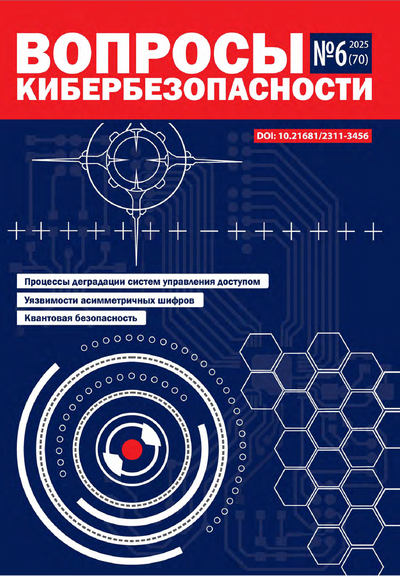 ВОПРОСЫ КИБЕРБЕЗОПАСНОСТИ

№6 2025 (70)

DOI: 10.21681/2311-3456

Процессы деградации систем управления доступом

Уязвимости асимметричных шифров

Квантовая безопасность